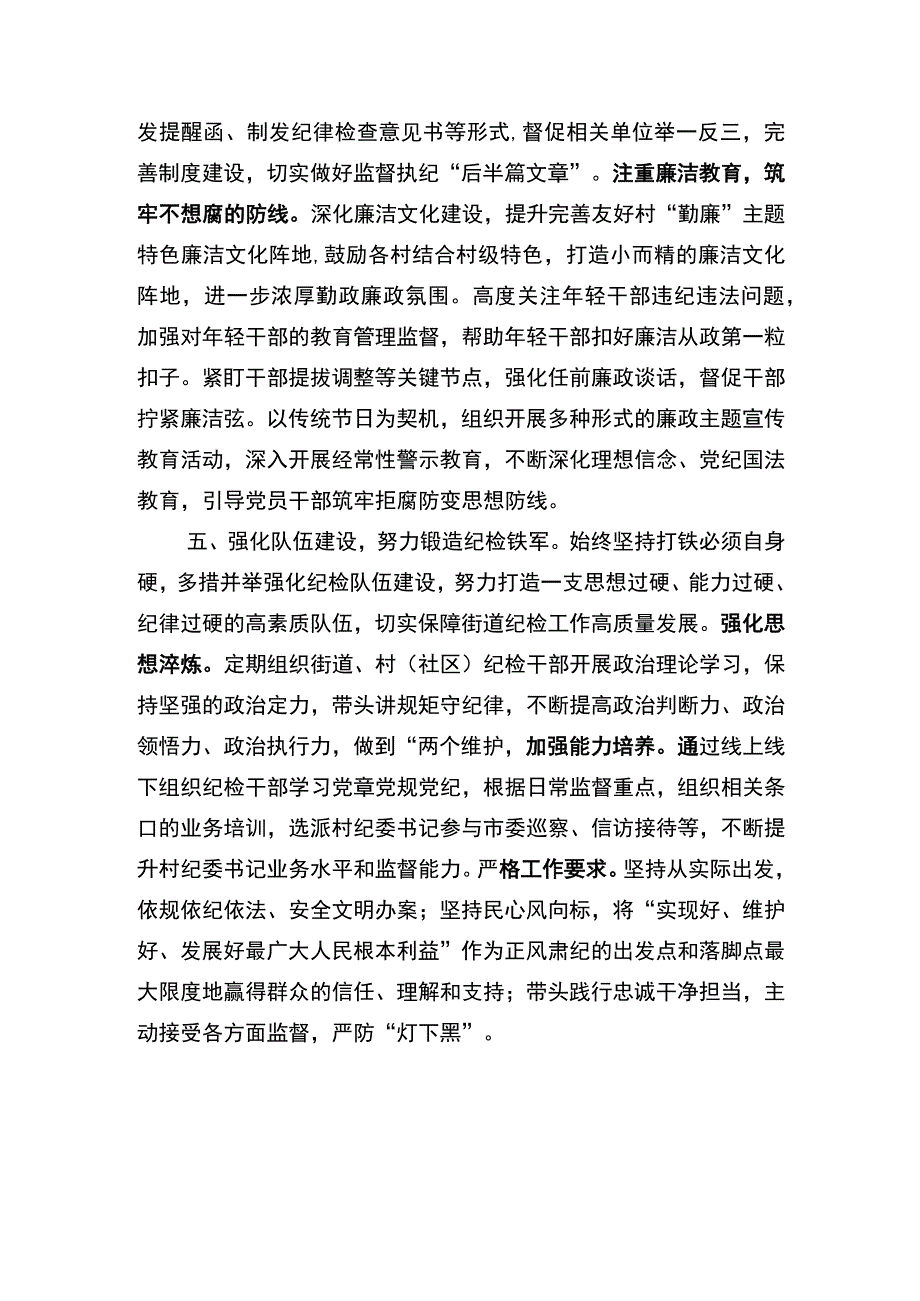 发提醒函、制发纪律检查意见书等形式,督促相关单位举一反三，完善制度建设，切实做好监督执纪“后半篇文章”。注重廉洁教育，筑牢不想腐的防线。深化廉洁文化建设，提升完善友好村“勤廉”主题特色廉洁文化阵地,鼓励各村结合村级特色，打造小而精的廉洁文化阵地，进一步浓厚勤政廉政氛围。高度关注年轻干部违纪违法问题，加强对年轻干部的教育管理监督，帮助年轻干部扣好廉洁从政第一粒扣子。紧盯干部提拔调整等关键节点，强化任前廉政谈话，督促干部拧紧廉洁弦。以传统节日为契机，组织开展多种形式的廉政主题宣传教育活动，深入开展经常性警示教育，不断深化理想信念、党纪国法教育，引导党员干部筑牢拒腐防变思想防线。

五、强化队伍建设，努力锻造纪检铁军。始终坚持打铁必须自身硬，多措并举强化纪检队伍建设，努力打造一支思想过硬、能力过硬、纪律过硬的高素质队伍，切实保障街道纪检工作高质量发展。强化思想淬炼。定期组织街道、村（社区）纪检干部开展政治理论学习，保持坚强的政治定力，带头讲规矩守纪律，不断提高政治判断力、政治领悟力、政治执行力，做到“两个维护，加强能力培养。通过线上线下组织纪检干部学习党章党规党纪，根据日常监督重点，组织相关条口的业务培训，选派村纪委书记参与市委巡察、信访接待等，不断提升村纪委书记业务水平和监督能力。严格工作要求。坚持从实际出发，依规依纪依法、安全文明办案；坚持民心风向标，将“实现好、维护好、发展好最广大人民根本利益”作为正风肃纪的出发点和落脚点最大限度地赢得群众的信任、理解和支持；带头践行忠诚干净担当，主动接受各方面监督，严防“灯下黑”。